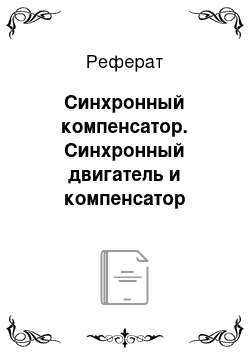 Реферат

Синхронный компенсатор. Синхронный двигатель и компенсатор